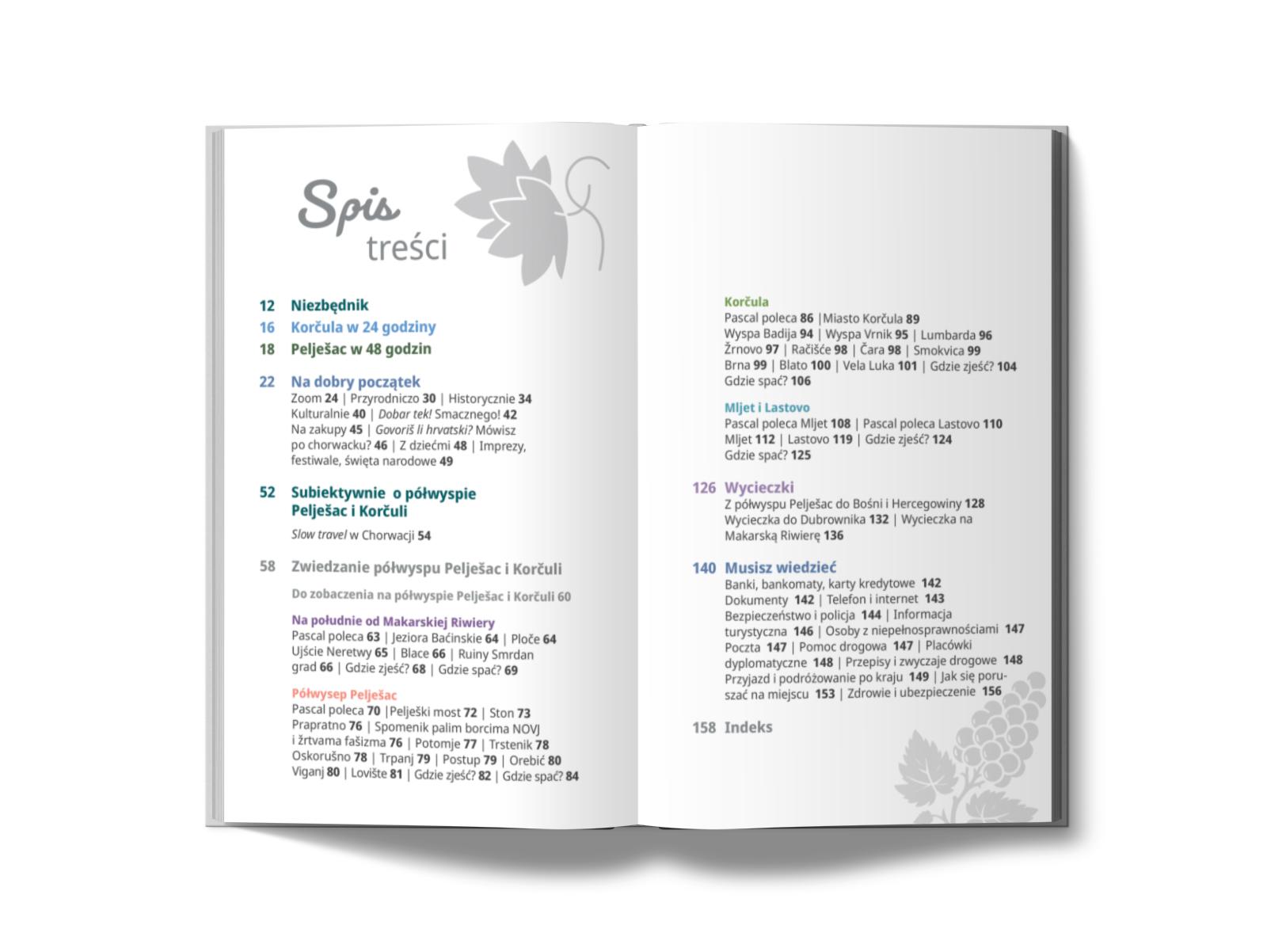 Spis treści

12 Niezbędnik
16 Korčula w 24 godziny
18 Pelješac w 48 godzin

22 Na dobry początek
Zoom 24 | Przyrodniczo 30 | Historycznie 34 Kulturalnie 40 | Dobar tek! Smacznego! 42 Na zakupy 45 | Govoriš li hrvatski? Mówisz po chorwacku? 46 | Z dziećmi 48 | Imprezy, festiwale, święta narodowe 49

52 Subiektywnie o półwyspie Pelješac i Korčuli
Slow travel w Chorwacji 54

58 Zwiedzanie półwyspu Pelješac i Korčuli
Do zobaczenia na półwyspie Pelješac i Korčuli 60

Na południe od Makarskiej Riwiery
Pascal poleca 63 | Jeziora Baćinskie 64 | Ploče 64 Ujście Neretwy 65 | Blace 66 | Ruiny Smrdan grad 66 | Gdzie zjeść? 68 | Gdzie spać? 69

Półwysep Pelješac
Pascal poleca 70 |Pelješki most 72 | Ston 73 Prapratno 76 | Spomenik palim borcima NOVJ i žrtvama fašizma 76 | Potomje 77 | Trstenik 78 Oskorušno 78 | Trpanj 79 | Postup 79 | Orebić 80 Viganj 80 | Lovište 81 | Gdzie zjeść? 82 | Gdzie spać? 84

Korčula
Pascal poleca 86 |Miasto Korčula 89 Wyspa Badija 94 | Wyspa Vrnik 95 | Lumbarda 96 Žrnovo 97 | Račišće 98 | Čara 98 | Smokvica 99 Brna 99 | Blato 100 | Vela Luka 101 | Gdzie zjeść? 104 Gdzie spać? 106

Mljet i Lastovo
Pascal poleca Mljet 108 | Pascal poleca Lastovo 110 Mljet 112 | Lastovo 119 | Gdzie zjeść? 124 Gdzie spać? 125

126 Wycieczki
Z półwyspu Pelješac do Bośni i Hercegowiny 128 Wycieczka do Dubrownika 132 | Wycieczka na Makarską Riwierę 136

140 Musisz wiedzieć
Banki, bankomaty, karty kredytowe 142 Dokumenty 142 | Telefon i internet 143 Bezpieczeństwo i policja 144 | Informacja turystyczna 146 | Osoby z niepełnosprawnościami 147 Poczta 147 | Pomoc drogowa 147 | Placówki dyplomatyczne 148 | Przepisy i zwyczaje drogowe 148 Przyjazd i podróżowanie po kraju 149 | Jak się poruszać na miejscu 153 | Zdrowie i ubezpieczenie 156

158 Indeks